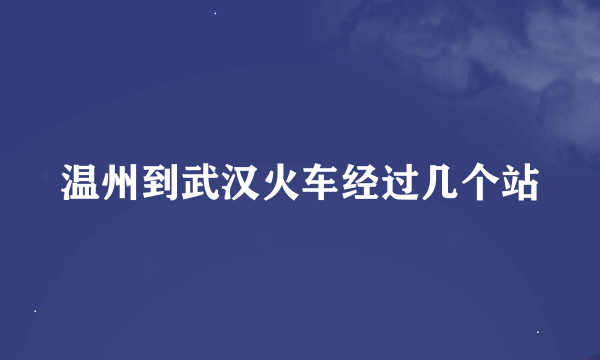 温州到武汉火车经过几个站